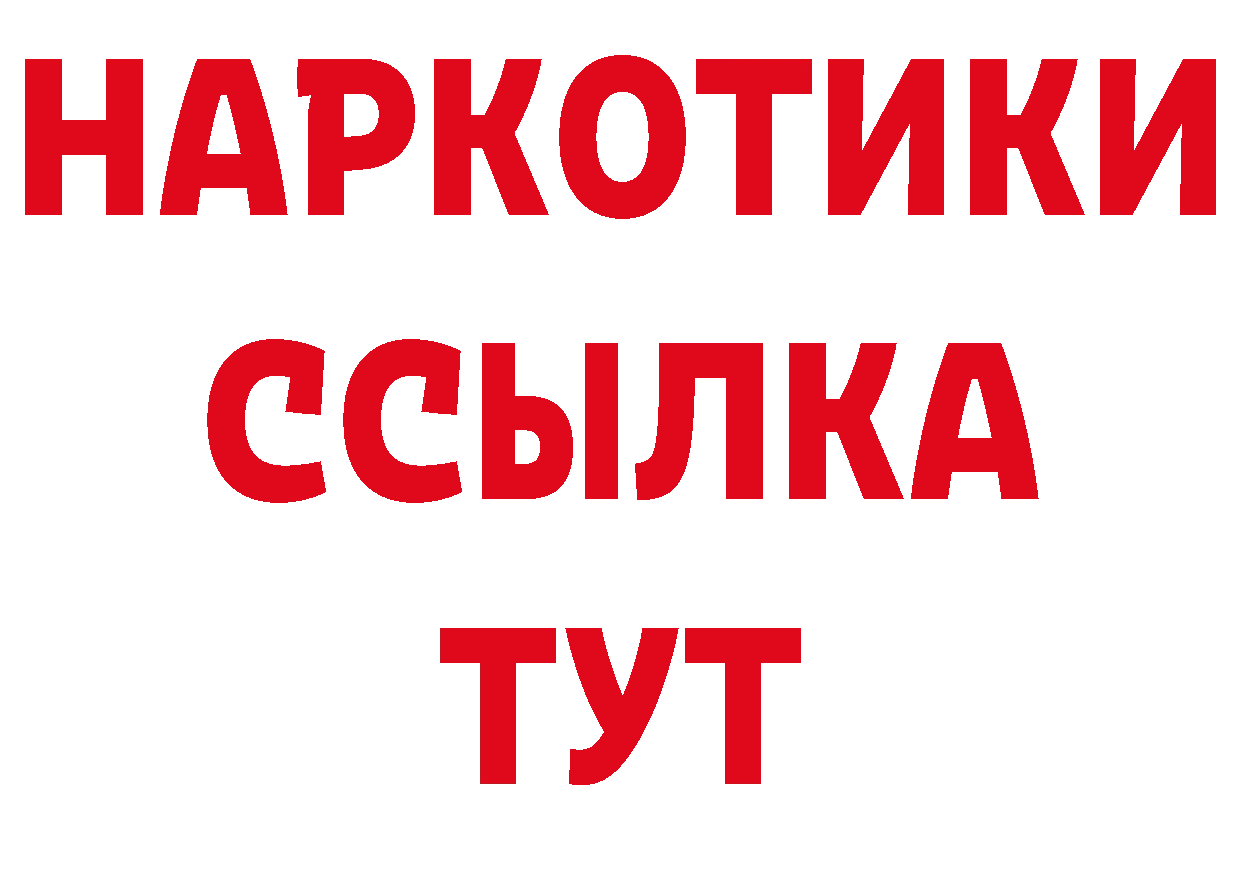 НАРКОТИКИ ССЫЛКА ТУТ